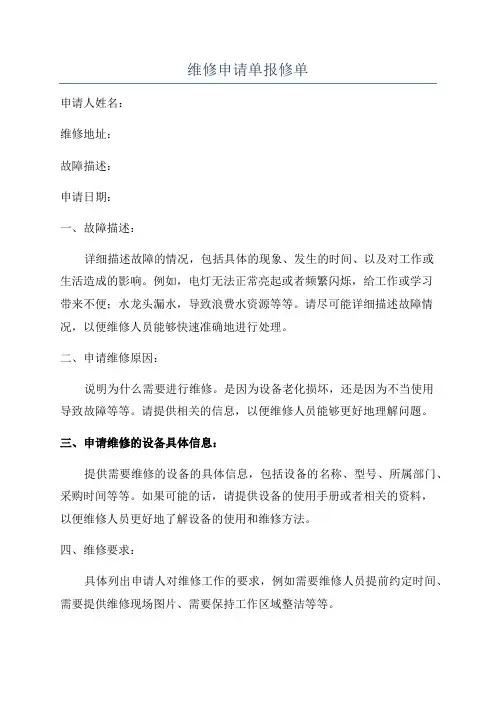 维修申请单报修单

申请人姓名：

维修地址：

故障描述：

申请日期：

一、故障描述：

详细描述故障的情况，包括具体的现象、发生的时间、以及对工作或生活造成的影响。例如，电灯无法正常亮起或者频繁闪烁，给工作或学习带来不便；水龙头漏水，导致浪费水资源等等。请尽可能详细描述故障情况，以便维修人员能够快速准确地进行处理。

二、申请维修原因：

说明为什么需要进行维修。是因为设备老化损坏，还是因为不当使用导致故障等等。请提供相关的信息，以便维修人员能够更好地理解问题。

三、申请维修的设备具体信息：

提供需要维修的设备的具体信息，包括设备的名称、型号、所属部门、采购时间等等。如果可能的话，请提供设备的使用手册或者相关的资料，以便维修人员更好地了解设备的使用和维修方法。

四、维修要求：

具体列出申请人对维修工作的要求，例如需要维修人员提前约定时间、需要提供维修现场图片、需要保持工作区域整洁等等。